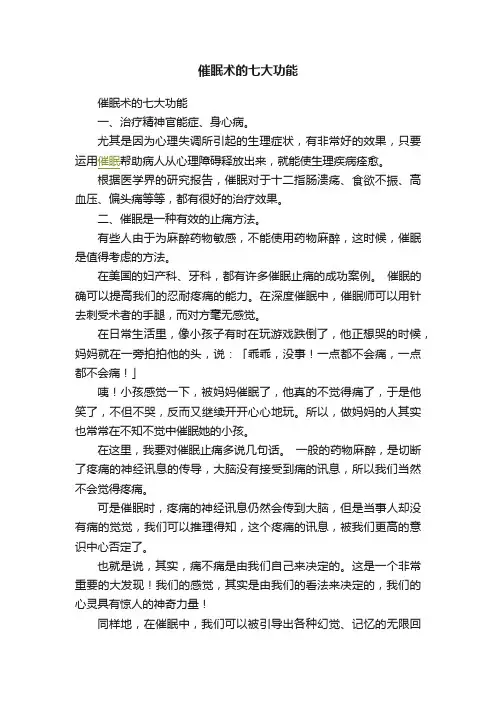 催眠术的七大功能

催眠术的七大功能

一、治疗精神官能症、身心病。

尤其是因为心理失调所引起的生理症状，有非常好的效果，只要运用催眠帮助病人从心理障碍释放出来，就能使生理疾病痊愈。

根据医学界的研究报告，催眠对于十二指肠溃疡、食欲不振、高血压、偏头痛等等，都有很好的治疗效果。

二、催眠是一种有效的止痛方法。

有些人由于为麻醉药物敏感，不能使用药物麻醉，这时候，催眠是值得考虑的方法。

在美国的妇产科、牙科，都有许多催眠止痛的成功案例。 催眠的确可以提高我们的忍耐疼痛的能力。在深度催眠中，催眠师可以用针去刺受术者的手腿，而对方毫无感觉。

在日常生活里，像小孩子有时在玩游戏跌倒了，他正想哭的时候，妈妈就在一旁拍拍他的头，说：「乖乖，没事！一点都不会痛，一点都不会痛！」

咦！小孩感觉一下，被妈妈催眠了，他真的不觉得痛了，于是他笑了，不但不哭，反而又继续开开心心地玩。所以，做妈妈的人其实也常常在不知不觉中催眠她的小孩。

在这里，我要对催眠止痛多说几句话。 一般的药物麻醉，是切断了疼痛的神经讯息的传导，大脑没有接受到痛的讯息，所以我们当然不会觉得疼痛。

可是催眠时，疼痛的神经讯息仍然会传到大脑，但是当事人却没有痛的觉觉，我们可以推理得知，这个疼痛的讯息，被我们更高的意识中心否定了。

也就是说，其实，痛不痛是由我们自己来决定的。这是一个非常重要的大发现！我们的感觉，其实是由我们的看法来决定的，我们的心灵具有惊人的神奇力量！

同样地，在催眠中，我们可以被引导出各种幻觉、记忆的无限回